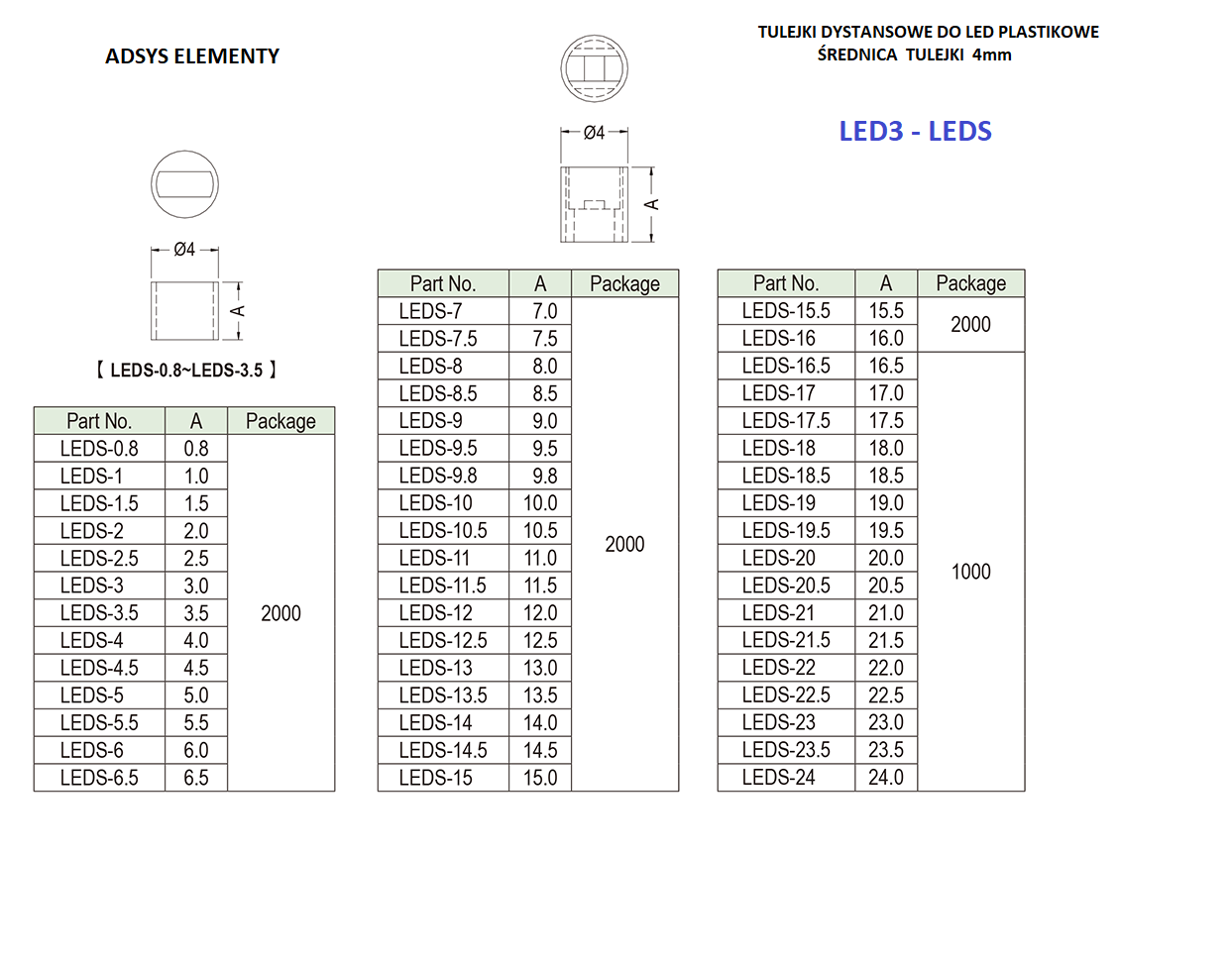 ADSYS ELEMENTY

TULEJKI DYSTANSOWE DO LED PLASTIKOWE
ŚREDNICA TULEJKI 4mm

LED3 - LEDS

Ø4
A

Ø4
A

【 LEDS-0.8~LEDS-3.5 】

| Part No. | A | Package |
|---|---|---|
| LEDS-0.8 | 0.8 | 2000 |
| LEDS-1 | 1.0 | |
| LEDS-1.5 | 1.5 | |
| LEDS-2 | 2.0 | |
| LEDS-2.5 | 2.5 | |
| LEDS-3 | 3.0 | |
| LEDS-3.5 | 3.5 | |
| LEDS-4 | 4.0 | |
| LEDS-4.5 | 4.5 | |
| LEDS-5 | 5.0 | |
| LEDS-5.5 | 5.5 | |
| LEDS-6 | 6.0 | |
| LEDS-6.5 | 6.5 | |

| Part No. | A | Package |
|---|---|---|
| LEDS-7 | 7.0 | 2000 |
| LEDS-7.5 | 7.5 | |
| LEDS-8 | 8.0 | |
| LEDS-8.5 | 8.5 | |
| LEDS-9 | 9.0 | |
| LEDS-9.5 | 9.5 | |
| LEDS-9.8 | 9.8 | |
| LEDS-10 | 10.0 | |
| LEDS-10.5 | 10.5 | |
| LEDS-11 | 11.0 | |
| LEDS-11.5 | 11.5 | |
| LEDS-12 | 12.0 | |
| LEDS-12.5 | 12.5 | |
| LEDS-13 | 13.0 | |
| LEDS-13.5 | 13.5 | |
| LEDS-14 | 14.0 | |
| LEDS-14.5 | 14.5 | |
| LEDS-15 | 15.0 | |

| Part No. | A | Package |
|---|---|---|
| LEDS-15.5 | 15.5 | 2000 |
| LEDS-16 | 16.0 | |
| LEDS-16.5 | 16.5 | 1000 |
| LEDS-17 | 17.0 | |
| LEDS-17.5 | 17.5 | |
| LEDS-18 | 18.0 | |
| LEDS-18.5 | 18.5 | |
| LEDS-19 | 19.0 | |
| LEDS-19.5 | 19.5 | |
| LEDS-20 | 20.0 | |
| LEDS-20.5 | 20.5 | |
| LEDS-21 | 21.0 | |
| LEDS-21.5 | 21.5 | |
| LEDS-22 | 22.0 | |
| LEDS-22.5 | 22.5 | |
| LEDS-23 | 23.0 | |
| LEDS-23.5 | 23.5 | |
| LEDS-24 | 24.0 | |